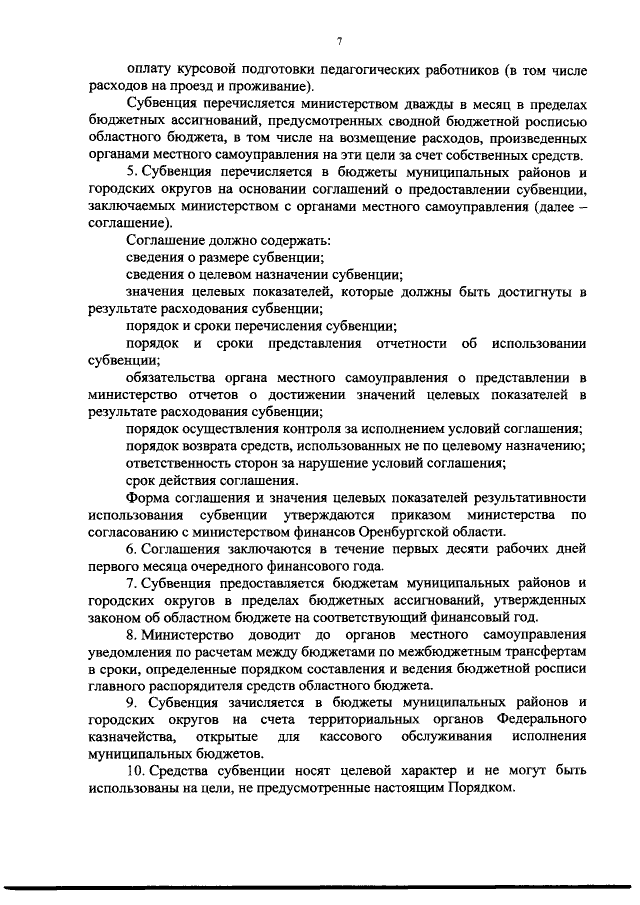 7

оплату курсовой подготовки педагогических работников (в том числе расходов на проезд и проживание).

Субвенция перечисляется министерством дважды в месяц в пределах бюджетных ассигнований, предусмотренных сводной бюджетной росписью областного бюджета, в том числе на возмещение расходов, произведенных органами местного самоуправления на эти цели за счет собственных средств.

5. Субвенция перечисляется в бюджеты муниципальных районов и городских округов на основании соглашений о предоставлении субвенции, заключаемых министерством с органами местного самоуправления (далее – соглашение).

Соглашение должно содержать:

сведения о размере субвенции;

сведения о целевом назначении субвенции;

значения целевых показателей, которые должны быть достигнуты в результате расходования субвенции;

порядок и сроки перечисления субвенции;

порядок и сроки представления отчетности об использовании субвенции;

обязательства органа местного самоуправления о представлении в министерство отчетов о достижении значений целевых показателей в результате расходования субвенции;

порядок осуществления контроля за исполнением условий соглашения;

порядок возврата средств, использованных не по целевому назначению;

ответственность сторон за нарушение условий соглашения;

срок действия соглашения.

Форма соглашения и значения целевых показателей результативности использования субвенции утверждаются приказом министерства по согласованию с министерством финансов Оренбургской области.

6. Соглашения заключаются в течение первых десяти рабочих дней первого месяца очередного финансового года.

7. Субвенция предоставляется бюджетам муниципальных районов и городских округов в пределах бюджетных ассигнований, утвержденных законом об областном бюджете на соответствующий финансовый год.

8. Министерство доводит до органов местного самоуправления уведомления по расчетам между бюджетами по межбюджетным трансфертам в сроки, определенные порядком составления и ведения бюджетной росписи главного распорядителя средств областного бюджета.

9. Субвенция зачисляется в бюджеты муниципальных районов и городских округов на счета территориальных органов Федерального казначейства, открытые для кассового обслуживания исполнения муниципальных бюджетов.

10. Средства субвенции носят целевой характер и не могут быть использованы на цели, не предусмотренные настоящим Порядком.